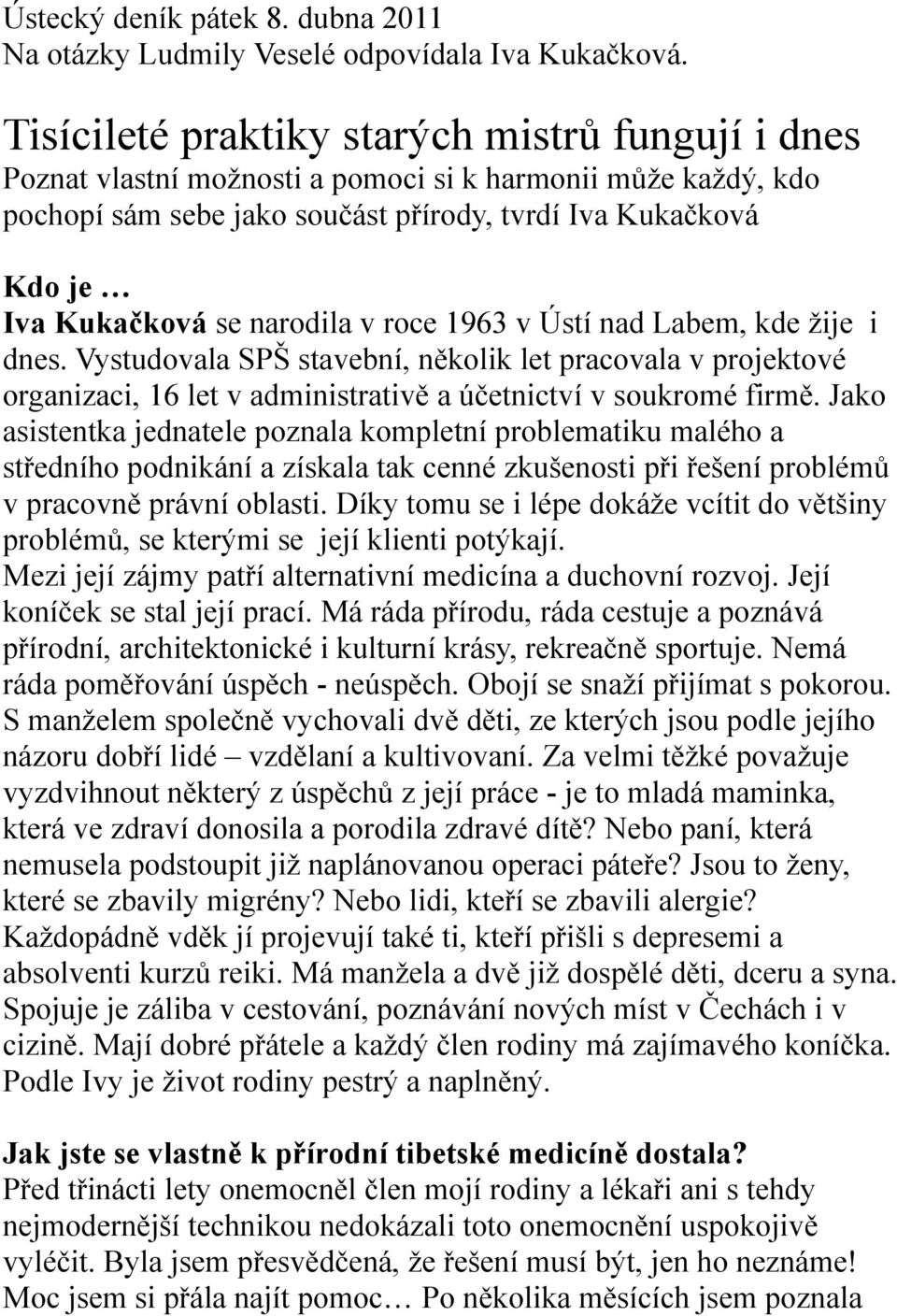 Ústecký deník pátek 8. dubna 2011
Na otázky Ludmily Veselé odpovídala Iva Kukačková.

Tisícileté praktiky starých mistrů fungují i dnes
Poznat vlastní možnosti a pomoci si k harmonii může každý, kdo pochopí sám sebe jako součást přírody, tvrdí Iva Kukačková

Kdo je …
Iva Kukačková se narodila v roce 1963 v Ústí nad Labem, kde žije i dnes. Vystudovala SPŠ stavební, několik let pracovala v projektové organizaci, 16 let v administrativě a účetnictví v soukromé firmě. Jako asistentka jednatele poznala kompletní problematiku malého a středního podnikání a získala tak cenné zkušenosti při řešení problémů v pracovně právní oblasti. Díky tomu se i lépe dokáže vcítit do většiny problémů, se kterými se její klienti potýkají.
Mezi její zájmy patří alternativní medicína a duchovní rozvoj. Její koníček se stal její prací. Má ráda přírodu, ráda cestuje a poznává přírodní, architektonické i kulturní krásy, rekreačně sportuje. Nemá ráda poměřování úspěch - neúspěch. Obojí se snaží přijímat s pokorou. S manželem společně vychovali dvě děti, ze kterých jsou podle jejího názoru dobří lidé – vzdělaní a kultivovaní. Za velmi těžké považuje vyzdvihnout některý z úspěchů z její práce - je to mladá maminka, která ve zdraví donosila a porodila zdravé dítě? Nebo paní, která nemusela podstoupit již naplánovanou operaci páteře? Jsou to ženy, které se zbavily migrény? Nebo lidi, kteří se zbavili alergie? Každopádně vděk jí projevují také ti, kteří přišli s depresemi a absolventi kurzů reiki. Má manžela a dvě již dospělé děti, dceru a syna. Spojuje je záliba v cestování, poznávání nových míst v Čechách i v cizině. Mají dobré přátele a každý člen rodiny má zajímavého koníčka. Podle Ivy je život rodiny pestrý a naplněný.

Jak jste se vlastně k přírodní tibetské medicíně dostala?
Před třinácti lety onemocněl člen mojí rodiny a lékaři ani s tehdy nejmodernější technikou nedokázali toto onemocnění uspokojivě vyléčit. Byla jsem přesvědčená, že řešení musí být, jen ho neznáme! Moc jsem si přála najít pomoc… Po několika měsících jsem poznala